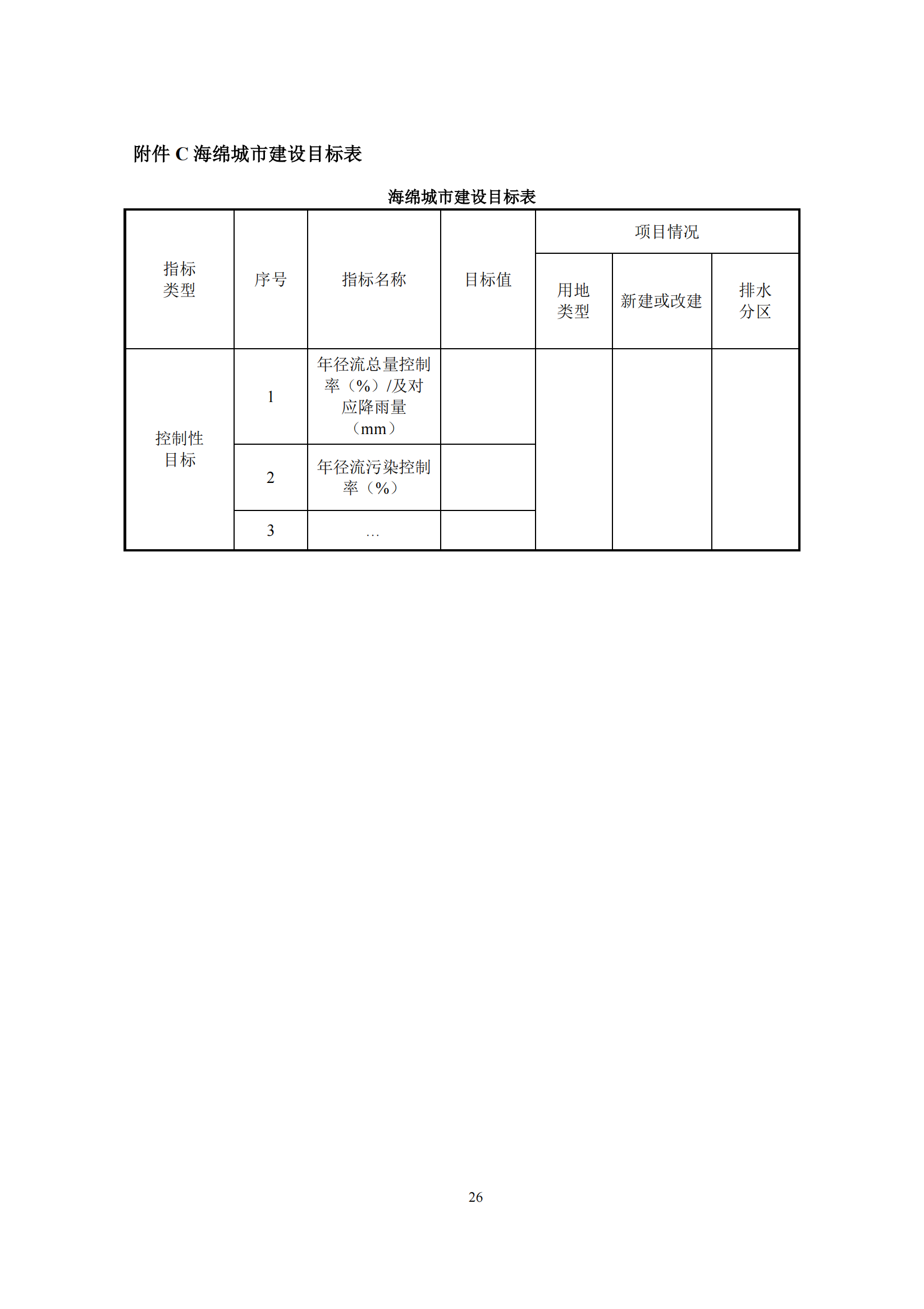 附件 C 海绵城市建设目标表

海绵城市建设目标表

| 指标类型 | 序号 | 指标名称 | 目标值 | 项目情况 | | |
|---|---|---|---|---|---|---|
| | | | | 用地类型 | 新建或改建 | 排水分区 |
| 控制性目标 | 1 | 年径流总量控制率（%）/及对应降雨量（mm） | | | | |
| | 2 | 年径流污染控制率（%） | | | | |
| | 3 | … | | | | |

26